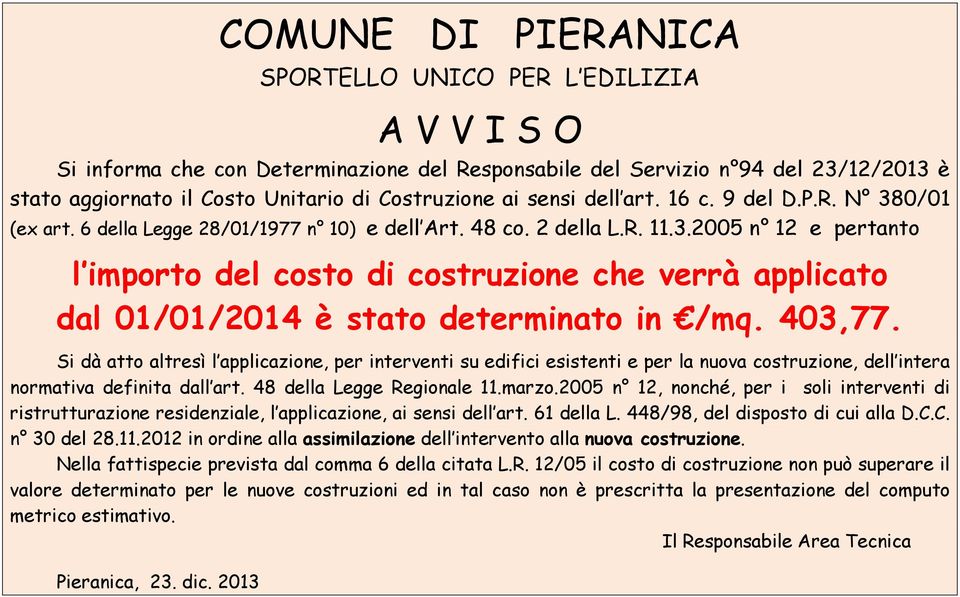 COMUNE DI PIERANICA

SPORTELLO UNICO PER L'EDILIZIA

A V V I S O

Si informa che con Determinazione del Responsabile del Servizio n°94 del 23/12/2013 è stato aggiornato il Costo Unitario di Costruzione ai sensi dell'art. 16 c. 9 del D.P.R. N° 380/01 (ex art. 6 della Legge 28/01/1977 n° 10) e dell'Art. 48 co. 2 della L.R. 11.3.2005 n° 12 e pertanto

l'importo del costo di costruzione che verrà applicato dal 01/01/2014 è stato determinato in €/mq. 403,77.

Si dà atto altresì l'applicazione, per interventi su edifici esistenti e per la nuova costruzione, dell'intera normativa definita dall'art. 48 della Legge Regionale 11.marzo.2005 n° 12, nonché, per i soli interventi di ristrutturazione residenziale, l'applicazione, ai sensi dell'art. 61 della L. 448/98, del disposto di cui alla D.C.C. n° 30 del 28.11.2012 in ordine alla assimilazione dell'intervento alla nuova costruzione.

Nella fattispecie prevista dal comma 6 della citata L.R. 12/05 il costo di costruzione non può superare il valore determinato per le nuove costruzioni ed in tal caso non è prescritta la presentazione del computo metrico estimativo.

Il Responsabile Area Tecnica

Pieranica, 23. dic. 2013